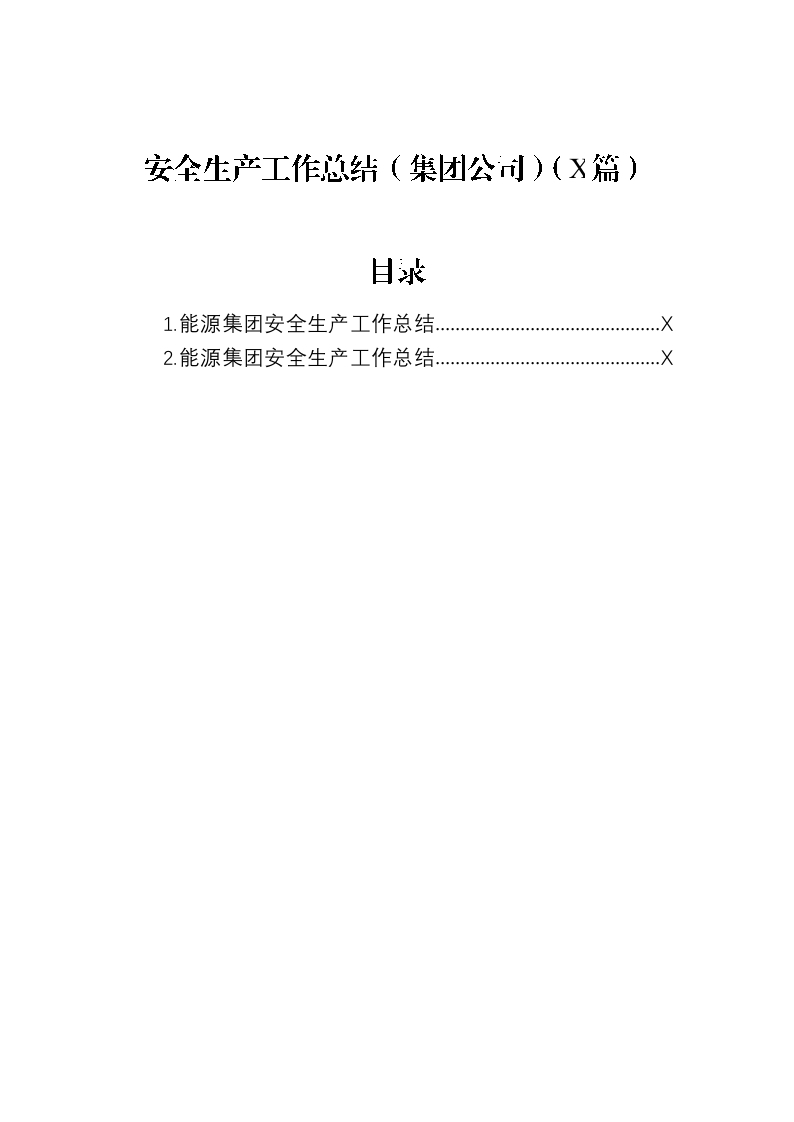 安全生产工作总结（集团公司）（X篇）

目录

1.能源集团安全生产工作总结 X
2.能源集团安全生产工作总结 X